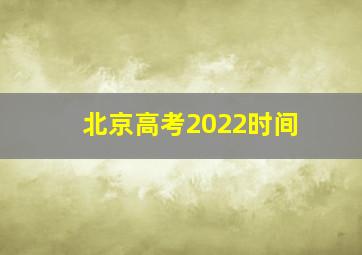 北京高考2022时间